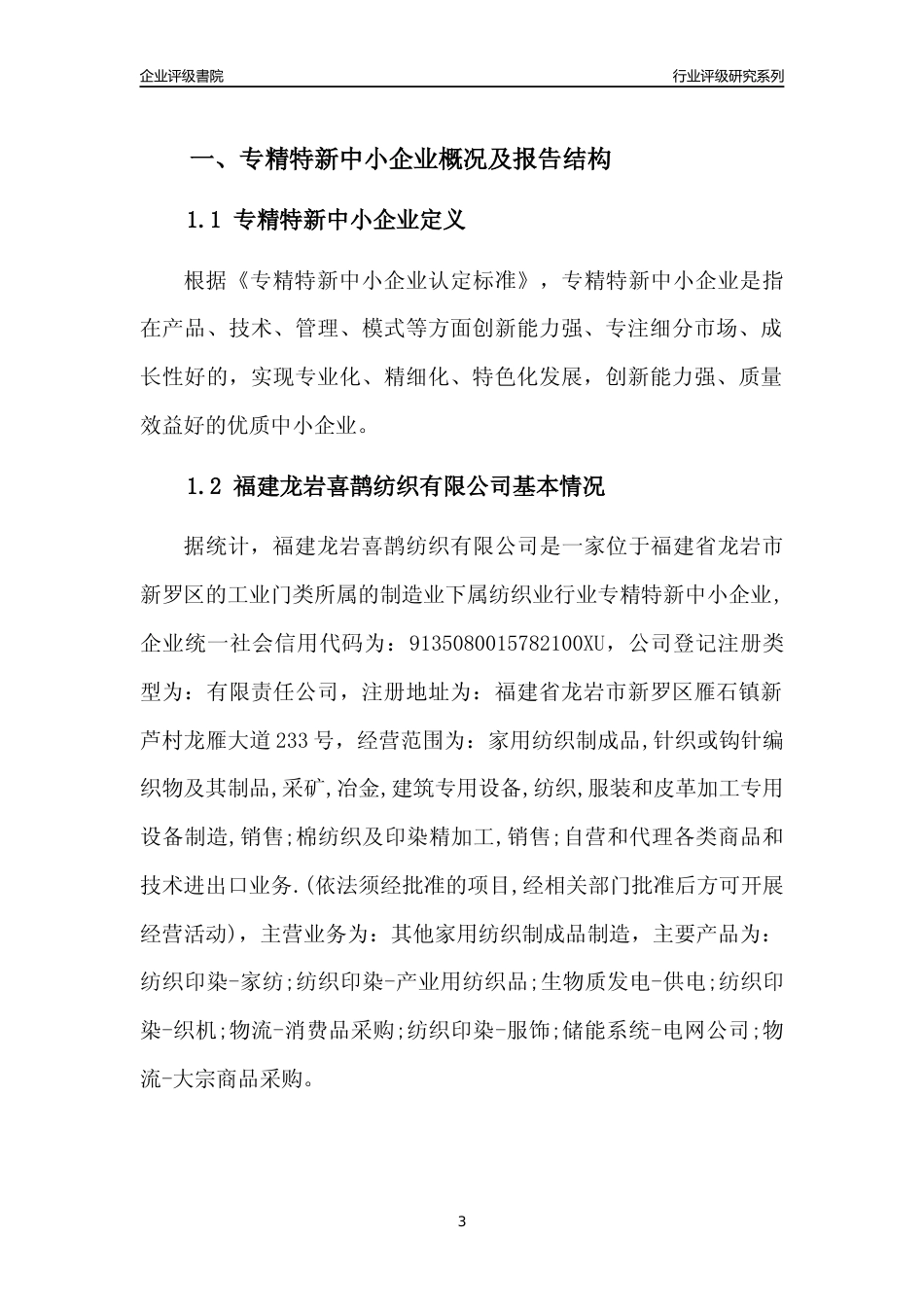 企业评级書院

行业评级研究系列

一、专精特新中小企业概况及报告结构

1.1 专精特新中小企业定义

根据《专精特新中小企业认定标准》，专精特新中小企业是指在产品、技术、管理、模式等方面创新能力强、专注细分市场、成长性好的，实现专业化、精细化、特色化发展，创新能力强、质量效益好的优质中小企业。

1.2 福建龙岩喜鹊纺织有限公司基本情况

据统计，福建龙岩喜鹊纺织有限公司是一家位于福建省龙岩市新罗区的工业门类所属的制造业下属纺织业行业专精特新中小企业，企业统一社会信用代码为：9135080015782100XU，公司登记注册类型为：有限责任公司，注册地址为：福建省龙岩市新罗区雁石镇新芦村龙雁大道233号，经营范围为：家用纺织制成品,针织或钩针编织物及其制品,采矿,冶金,建筑专用设备,纺织,服装和皮革加工专用设备制造,销售;棉纺织及印染精加工,销售;自营和代理各类商品和技术进出口业务.(依法须经批准的项目,经相关部门批准后方可开展经营活动)，主营业务为：其他家用纺织制成品制造，主要产品为：纺织印染-家纺;纺织印染-产业用纺织品;生物质发电-供电;纺织印染-织机;物流-消费品采购;纺织印染-服饰;储能系统-电网公司;物流-大宗商品采购。

3